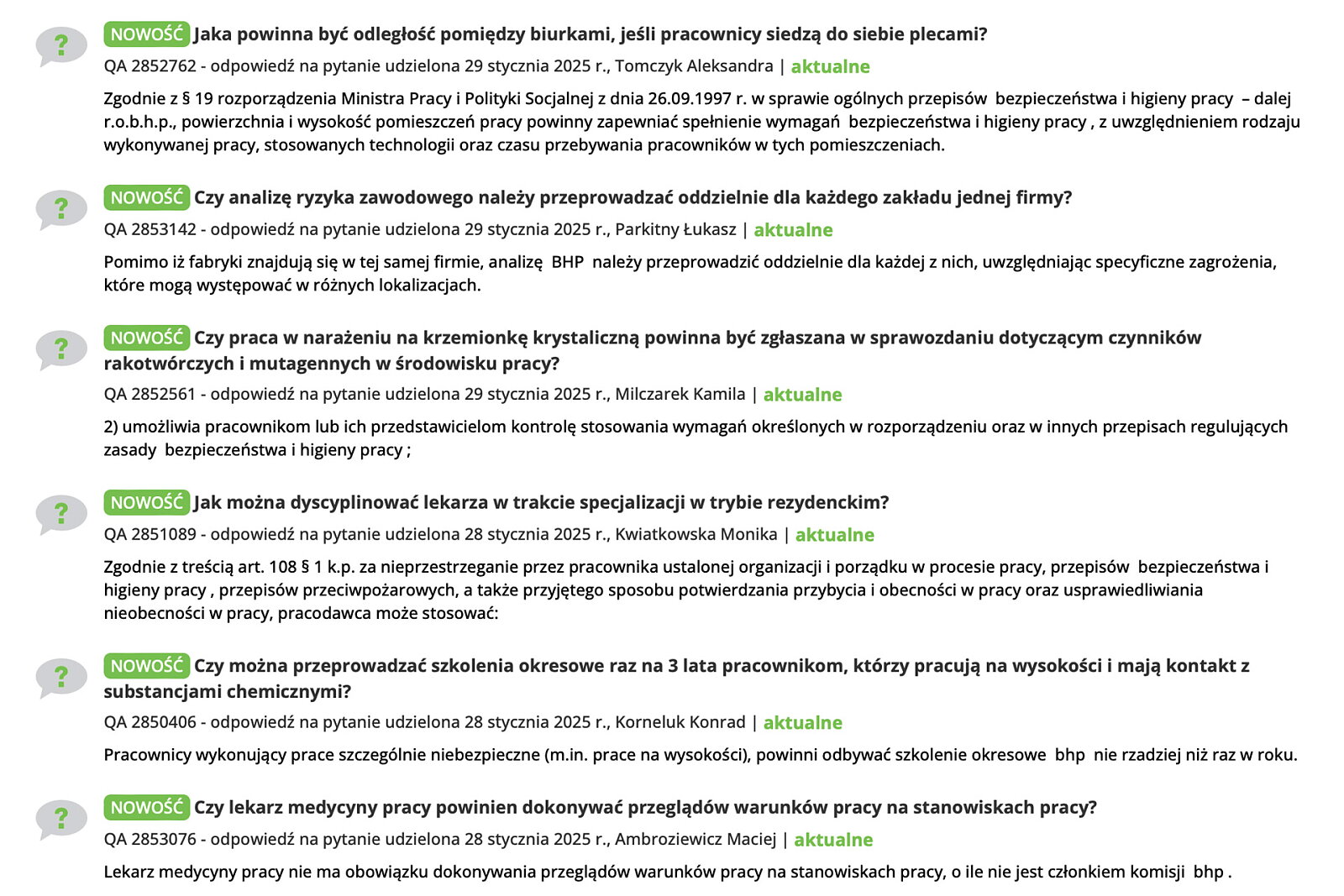 ?

NOWOŚĆ Jaka powinna być odległość pomiędzy biurkami, jeśli pracownicy siedzą do siebie plecami?

QA 2852762 - odpowiedź na pytanie udzielona 29 stycznia 2025 r., Tomczyk Aleksandra | aktualne

Zgodnie z § 19 rozporządzenia Ministra Pracy i Polityki Socjalnej z dnia 26.09.1997 r. w sprawie ogólnych przepisów bezpieczeństwa i higieny pracy – dalej r.o.b.h.p., powierzchnia i wysokość pomieszczeń pracy powinny zapewniać spełnienie wymagań bezpieczeństwa i higieny pracy , z uwzględnieniem rodzaju wykonywanej pracy, stosowanych technologii oraz czasu przebywania pracowników w tych pomieszczeniach.

?

NOWOŚĆ Czy analizę ryzyka zawodowego należy przeprowadzać oddzielnie dla każdego zakładu jednej firmy?

QA 2853142 - odpowiedź na pytanie udzielona 29 stycznia 2025 r., Parkitny Łukasz | aktualne

Pomimo iż fabryki znajdują się w tej samej firmie, analizę BHP należy przeprowadzić oddzielnie dla każdej z nich, uwzględniając specyficzne zagrożenia, które mogą występować w różnych lokalizacjach.

?

NOWOŚĆ Czy praca w narażeniu na krzemionkę krystaliczną powinna być zgłaszana w sprawozdaniu dotyczącym czynników rakotwórczych i mutagennych w środowisku pracy?

QA 2852561 - odpowiedź na pytanie udzielona 29 stycznia 2025 r., Milczarek Kamila | aktualne

2) umożliwia pracownikom lub ich przedstawicielom kontrolę stosowania wymagań określonych w rozporządzeniu oraz w innych przepisach regulujących zasady bezpieczeństwa i higieny pracy ;

?

NOWOŚĆ Jak można dyscyplinować lekarza w trakcie specjalizacji w trybie rezydenckim?

QA 2851089 - odpowiedź na pytanie udzielona 28 stycznia 2025 r., Kwiatkowska Monika | aktualne

Zgodnie z treścią art. 108 § 1 k.p. za nieprzestrzeganie przez pracownika ustalonej organizacji i porządku w procesie pracy, przepisów bezpieczeństwa i higieny pracy , przepisów przeciwpożarowych, a także przyjętego sposobu potwierdzania przybycia i obecności w pracy oraz usprawiedliwiania nieobecności w pracy, pracodawca może stosować:

?

NOWOŚĆ Czy można przeprowadzać szkolenia okresowe raz na 3 lata pracownikom, którzy pracują na wysokości i mają kontakt z substancjami chemicznymi?

QA 2850406 - odpowiedź na pytanie udzielona 28 stycznia 2025 r., Korneluk Konrad | aktualne

Pracownicy wykonujący prace szczególnie niebezpieczne (m.in. prace na wysokości), powinni odbywać szkolenie okresowe bhp nie rzadziej niż raz w roku.

?

NOWOŚĆ Czy lekarz medycyny pracy powinien dokonywać przeglądów warunków pracy na stanowiskach pracy?

QA 2853076 - odpowiedź na pytanie udzielona 28 stycznia 2025 r., Ambroziewicz Maciej | aktualne

Lekarz medycyny pracy nie ma obowiązku dokonywania przeglądów warunków pracy na stanowiskach pracy, o ile nie jest członkiem komisji bhp .